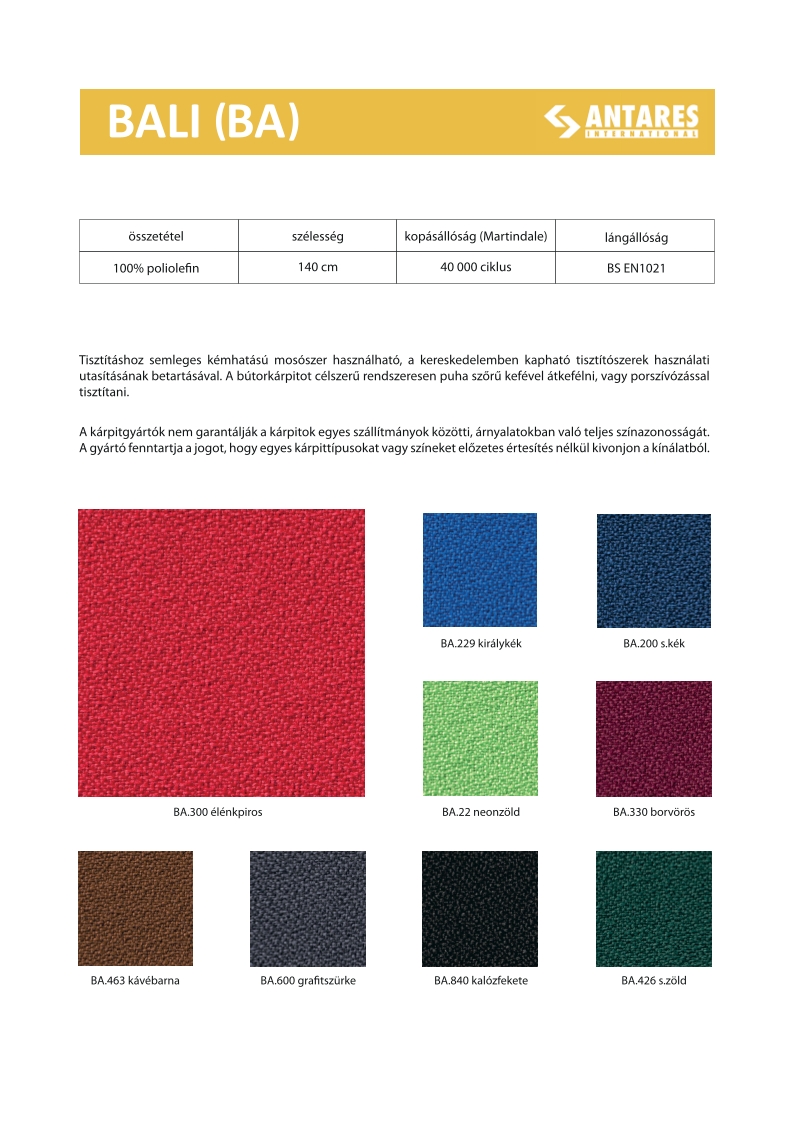 BALI (BA)

ANTARES INTERNATIONAL

| összetétel | szélesség | kopásállóság (Martindale) | lángállóság |
|---|---|---|---|
| 100% poliolefin | 140 cm | 40 000 ciklus | BS EN1021 |

Tisztításhoz semleges kémhatású mosószer használható, a kereskedelemben kapható tisztítószerek használati utasításának betartásával. A bútorkárpitot célszerű rendszeresen puha szőrű kefével átkefélni, vagy porszívózással tisztítani.

A kárpitgyártók nem garantálják a kárpitok egyes szállítmányok közötti, árnyalatokban való teljes színazonosságát. A gyártó fenntartja a jogot, hogy egyes kárpittípusokat vagy színeket előzetes értesítés nélkül kivonjon a kínálatból.

BA.229 királykék

BA.200 s.kék

BA.300 élénkpiros

BA.22 neonzöld

BA.330 borvörös

BA.463 kávébarna

BA.600 grafitszürke

BA.840 kalózfekete

BA.426 s.zöld